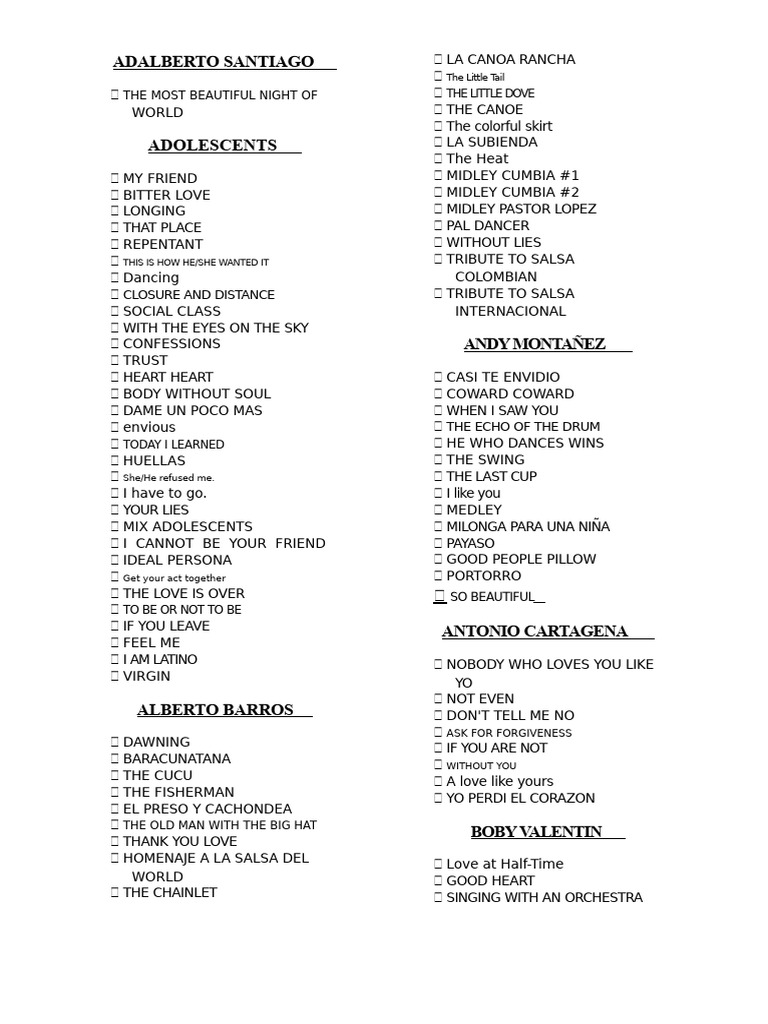 ADALBERTO SANTIAGO

 THE MOST BEAUTIFUL NIGHT OF WORLD

ADOLESCENTS

 MY FRIEND
 BITTER LOVE
 LONGING
 THAT PLACE
 REPENTANT
 THIS IS HOW HE/SHE WANTED IT
 Dancing
 CLOSURE AND DISTANCE
 SOCIAL CLASS
 WITH THE EYES ON THE SKY
 CONFESSIONS
 TRUST
 HEART HEART
 BODY WITHOUT SOUL
 DAME UN POCO MAS
 envious
 TODAY I LEARNED
 HUELLAS
 She/He refused me.
 I have to go.
 YOUR LIES
 MIX ADOLESCENTS
 I CANNOT BE YOUR FRIEND
 IDEAL PERSONA
 Get your act together
 THE LOVE IS OVER
 TO BE OR NOT TO BE
 IF YOU LEAVE
 FEEL ME
 I AM LATINO
 VIRGIN

ALBERTO BARROS

 DAWNING
 BARACUNATANA
 THE CUCU
 THE FISHERMAN
 EL PRESO Y CACHONDEA
 THE OLD MAN WITH THE BIG HAT
 THANK YOU LOVE
 HOMENAJE A LA SALSA DEL WORLD
 THE CHAINLET

 LA CANOA RANCHA
 The Little Tail
 THE LITTLE DOVE
 THE CANOE
 The colorful skirt
 LA SUBIENDA
 The Heat
 MIDLEY CUMBIA #1
 MIDLEY CUMBIA #2
 MIDLEY PASTOR LOPEZ
 PAL DANCER
 WITHOUT LIES
 TRIBUTE TO SALSA COLOMBIAN
 TRIBUTE TO SALSA INTERNACIONAL

ANDY MONTAÑEZ

 CASI TE ENVIDIO
 COWARD COWARD
 WHEN I SAW YOU
 THE ECHO OF THE DRUM
 HE WHO DANCES WINS
 THE SWING
 THE LAST CUP
 I like you
 MEDLEY
 MILONGA PARA UNA NIÑA
 PAYASO
 GOOD PEOPLE PILLOW
 PORTORRO
 SO BEAUTIFUL

ANTONIO CARTAGENA

 NOBODY WHO LOVES YOU LIKE YO
 NOT EVEN
 DON'T TELL ME NO
 ASK FOR FORGIVENESS
 IF YOU ARE NOT
 WITHOUT YOU
 A love like yours
 YO PERDI EL CORAZON

BOBY VALENTIN

 Love at Half-Time
 GOOD HEART
 SINGING WITH AN ORCHESTRA